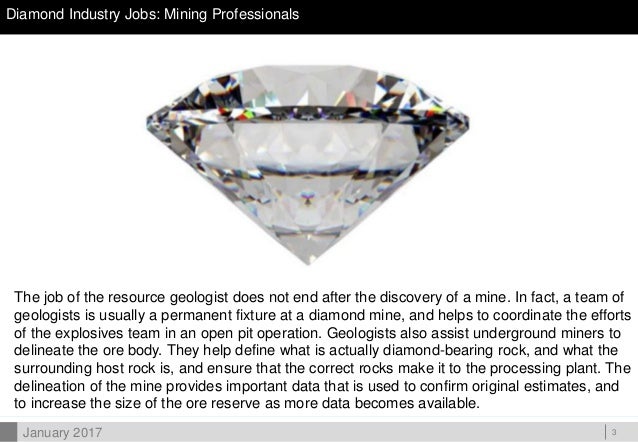 Diamond Industry Jobs: Mining Professionals

The job of the resource geologist does not end after the discovery of a mine. In fact, a team of geologists is usually a permanent fixture at a diamond mine, and helps to coordinate the efforts of the explosives team in an open pit operation. Geologists also assist underground miners to delineate the ore body. They help define what is actually diamond-bearing rock, and what the surrounding host rock is, and ensure that the correct rocks make it to the processing plant. The delineation of the mine provides important data that is used to confirm original estimates, and to increase the size of the ore reserve as more data becomes available.

January 2017

3